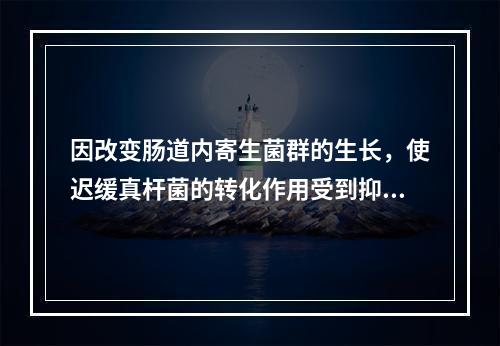 因改变肠道内寄生菌群的生长，使迟缓真杆菌的转化作用受到抑...